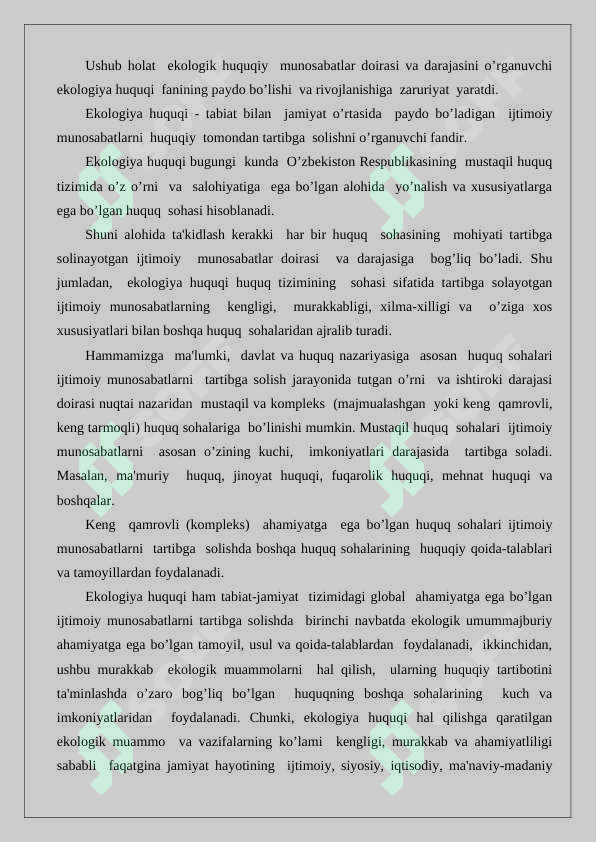 Ushub holat ekologik huquqiy munosabatlar doirasi va darajasini o'rganuvchi ekologiya huquqi fanining paydo bo'lishi va rivojlanishiga zaruriyat yaratdi.

Ekologiya huquqi - tabiat bilan jamiyat o'rtasida paydo bo'ladigan ijtimoiy munosabatlarni huquqiy tomondan tartibga solishni o'rganuvchi fandir.

Ekologiya huquqi bugungi kunda O'zbekiston Respublikasining mustaqil huquq tizimida o'z o'rni va salohiyatiga ega bo'lgan alohida yo'nalish va xususiyatlarga ega bo'lgan huquq sohasi hisoblanadi.

Shuni alohida ta'kidlash kerakki har bir huquq sohasining mohiyati tartibga solinayotgan ijtimoiy munosabatlar doirasi va darajasiga bog'liq bo'ladi. Shu jumladan, ekologiya huquqi huquq tizimining sohasi sifatida tartibga solayotgan ijtimoiy munosabatlarning kengligi, murakkabligi, xilma-xilligi va o'ziga xos xususiyatlari bilan boshqa huquq sohalaridan ajralib turadi.

Hammamizga ma'lumki, davlat va huquq nazariyasiga asosan huquq sohalari ijtimoiy munosabatlarni tartibga solish jarayonida tutgan o'rni va ishtiroki darajasi doirasi nuqtai nazaridan mustaqil va kompleks (majmualashgan yoki keng qamrovli, keng tarmoqli) huquq sohalariga bo'linishi mumkin. Mustaqil huquq sohalari ijtimoiy munosabatlarni asosan o'zining kuchi, imkoniyatlari darajasida tartibga soladi. Masalan, ma'muriy huquq, jinoyat huquqi, fuqarolik huquqi, mehnat huquqi va boshqalar.

Keng qamrovli (kompleks) ahamiyatga ega bo'lgan huquq sohalari ijtimoiy munosabatlarni tartibga solishda boshqa huquq sohalarining huquqiy qoida-talablari va tamoyillardan foydalanadi.

Ekologiya huquqi ham tabiat-jamiyat tizimidagi global ahamiyatga ega bo'lgan ijtimoiy munosabatlarni tartibga solishda birinchi navbatda ekologik umummajburiy ahamiyatga ega bo'lgan tamoyil, usul va qoida-talablardan foydalanadi, ikkinchidan, ushbu murakkab ekologik muammolarni hal qilish, ularning huquqiy tartibotini ta'minlashda o'zaro bog'liq bo'lgan huquqning boshqa sohalarining kuch va imkoniyatlaridan foydalanadi. Chunki, ekologiya huquqi hal qilishga qaratilgan ekologik muammo va vazifalarning ko'lami kengligi, murakkab va ahamiyatliligi sababli faqatgina jamiyat hayotining ijtimoiy, siyosiy, iqtisodiy, ma'naviy-madaniy